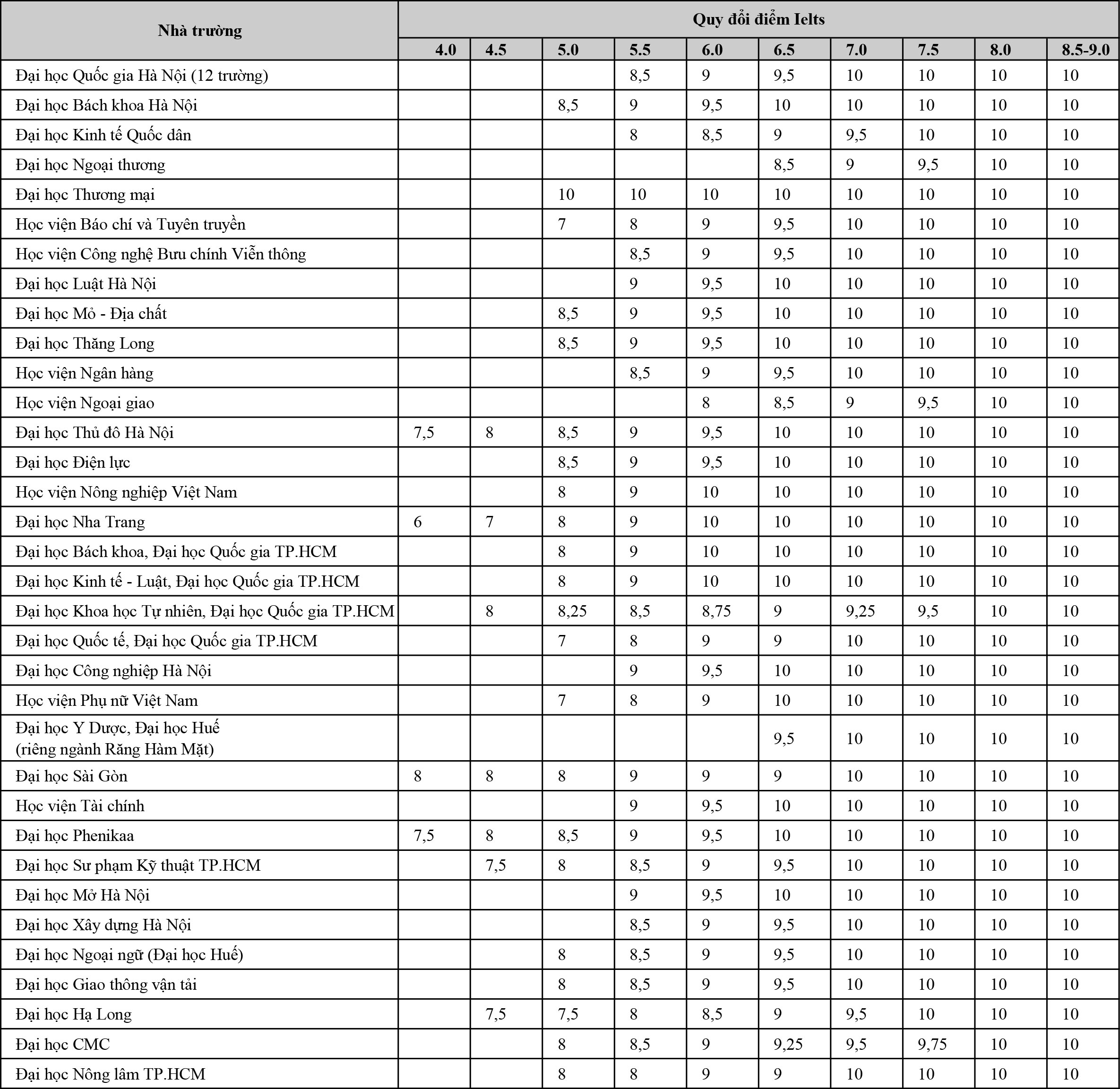 | Nhà trường | Quy đổi điểm Ielts | | | | | | | | | |
|---|---|---|---|---|---|---|---|---|---|---|
| | 4.0 | 4.5 | 5.0 | 5.5 | 6.0 | 6.5 | 7.0 | 7.5 | 8.0 | 8.5-9.0 |
| Đại học Quốc gia Hà Nội (12 trường) | | | | 8,5 | 9 | 9,5 | 10 | 10 | 10 | 10 |
| Đại học Bách khoa Hà Nội | | | 8,5 | 9 | 9,5 | 10 | 10 | 10 | 10 | 10 |
| Đại học Kinh tế Quốc dân | | | | 8 | 8,5 | 9 | 9,5 | 10 | 10 | 10 |
| Đại học Ngoại thương | | | | | | 8,5 | 9 | 9,5 | 10 | 10 |
| Đại học Thương mại | | | 10 | 10 | 10 | 10 | 10 | 10 | 10 | 10 |
| Học viện Báo chí và Tuyên truyền | | | 7 | 8 | 9 | 9,5 | 10 | 10 | 10 | 10 |
| Học viện Công nghệ Bưu chính Viễn thông | | | | 8,5 | 9 | 9,5 | 10 | 10 | 10 | 10 |
| Đại học Luật Hà Nội | | | | 9 | 9,5 | 10 | 10 | 10 | 10 | 10 |
| Đại học Mỏ - Địa chất | | | 8,5 | 9 | 9,5 | 10 | 10 | 10 | 10 | 10 |
| Đại học Thăng Long | | | 8,5 | 9 | 9,5 | 10 | 10 | 10 | 10 | 10 |
| Học viện Ngân hàng | | | | 8,5 | 9 | 9,5 | 10 | 10 | 10 | 10 |
| Học viện Ngoại giao | | | | | 8 | 8,5 | 9 | 9,5 | 10 | 10 |
| Đại học Thủ đô Hà Nội | 7,5 | 8 | 8,5 | 9 | 9,5 | 10 | 10 | 10 | 10 | 10 |
| Đại học Điện lực | | | 8,5 | 9 | 9,5 | 10 | 10 | 10 | 10 | 10 |
| Học viện Nông nghiệp Việt Nam | | | 8 | 9 | 10 | 10 | 10 | 10 | 10 | 10 |
| Đại học Nha Trang | 6 | 7 | 8 | 9 | 10 | 10 | 10 | 10 | 10 | 10 |
| Đại học Bách khoa, Đại học Quốc gia TP.HCM | | | 8 | 9 | 10 | 10 | 10 | 10 | 10 | 10 |
| Đại học Kinh tế - Luật, Đại học Quốc gia TP.HCM | | | 8 | 9 | 10 | 10 | 10 | 10 | 10 | 10 |
| Đại học Khoa học Tự nhiên, Đại học Quốc gia TP.HCM | | 8 | 8,25 | 8,5 | 8,75 | 9 | 9,25 | 9,5 | 10 | 10 |
| Đại học Quốc tế, Đại học Quốc gia TP.HCM | | | 7 | 8 | 9 | 9 | 10 | 10 | 10 | 10 |
| Đại học Công nghiệp Hà Nội | | | | 9 | 9,5 | 10 | 10 | 10 | 10 | 10 |
| Học viện Phụ nữ Việt Nam | | | 7 | 8 | 9 | 10 | 10 | 10 | 10 | 10 |
| Đại học Y Dược, Đại học Huế (riêng ngành Răng Hàm Mặt) | | | | | | 9,5 | 10 | 10 | 10 | 10 |
| Đại học Sài Gòn | 8 | 8 | 8 | 9 | 9 | 9 | 10 | 10 | 10 | 10 |
| Học viện Tài chính | | | | 9 | 9,5 | 10 | 10 | 10 | 10 | 10 |
| Đại học Phenikaa | 7,5 | 8 | 8,5 | 9 | 9,5 | 10 | 10 | 10 | 10 | 10 |
| Đại học Sư phạm Kỹ thuật TP.HCM | | 7,5 | 8 | 8,5 | 9 | 9,5 | 10 | 10 | 10 | 10 |
| Đại học Mở Hà Nội | | | | 9 | 9,5 | 10 | 10 | 10 | 10 | 10 |
| Đại học Xây dựng Hà Nội | | | | 8,5 | 9 | 9,5 | 10 | 10 | 10 | 10 |
| Đại học Ngoại ngữ (Đại học Huế) | | | 8 | 8,5 | 9 | 9,5 | 10 | 10 | 10 | 10 |
| Đại học Giao thông vận tải | | | 8 | 8,5 | 9 | 9,5 | 10 | 10 | 10 | 10 |
| Đại học Hạ Long | | 7,5 | 7,5 | 8 | 8,5 | 9 | 9,5 | 10 | 10 | 10 |
| Đại học CMC | | | 8 | 8,5 | 9 | 9,25 | 9,5 | 9,75 | 10 | 10 |
| Đại học Nông lâm TP.HCM | | | 8 | 8 | 9 | 9 | 10 | 10 | 10 | 10 |